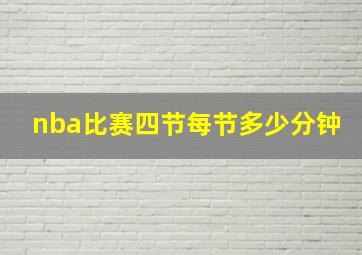 nba比赛四节每节多少分钟